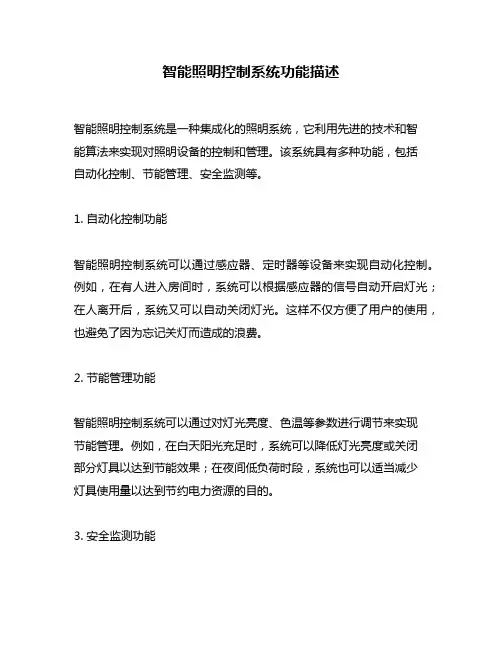 智能照明控制系统功能描述

智能照明控制系统是一种集成化的照明系统，它利用先进的技术和智能算法来实现对照明设备的控制和管理。该系统具有多种功能，包括自动化控制、节能管理、安全监测等。

1. 自动化控制功能

智能照明控制系统可以通过感应器、定时器等设备来实现自动化控制。例如，在有人进入房间时，系统可以根据感应器的信号自动开启灯光；在人离开后，系统又可以自动关闭灯光。这样不仅方便了用户的使用，也避免了因为忘记关灯而造成的浪费。

2. 节能管理功能

智能照明控制系统可以通过对灯光亮度、色温等参数进行调节来实现节能管理。例如，在白天阳光充足时，系统可以降低灯光亮度或关闭部分灯具以达到节能效果；在夜间低负荷时段，系统也可以适当减少灯具使用量以达到节约电力资源的目的。

3. 安全监测功能